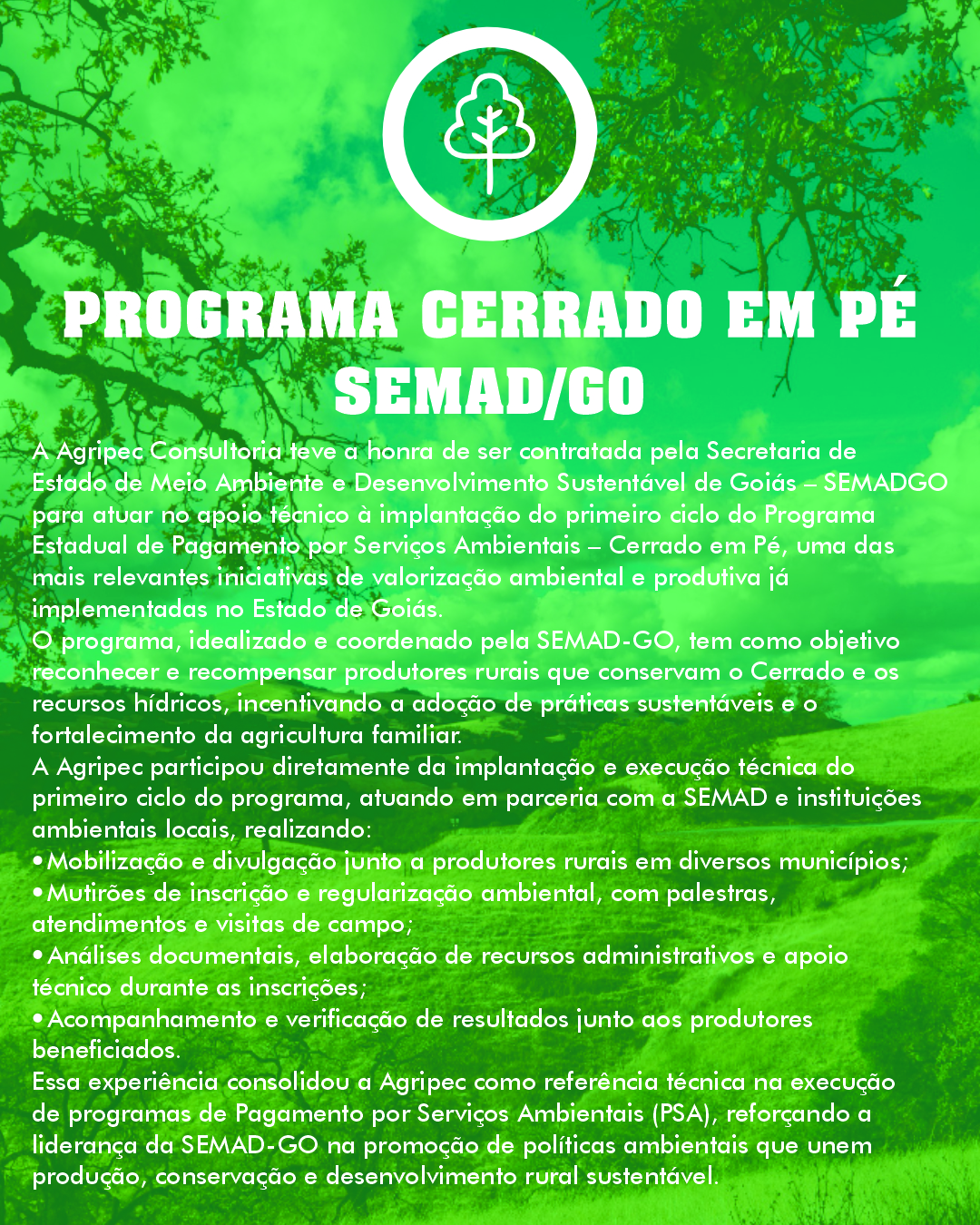 PROGRAMA CERRADO EM PÉ
SEMAD/GO

A Agripec Consultoria teve a honra de ser contratada pela Secretaria de Estado de Meio Ambiente e Desenvolvimento Sustentável de Goiás – SEMADGO para atuar no apoio técnico à implantação do primeiro ciclo do Programa Estadual de Pagamento por Serviços Ambientais – Cerrado em Pé, uma das mais relevantes iniciativas de valorização ambiental e produtiva já implementadas no Estado de Goiás.
O programa, idealizado e coordenado pela SEMAD-GO, tem como objetivo reconhecer e recompensar produtores rurais que conservam o Cerrado e os recursos hídricos, incentivando a adoção de práticas sustentáveis e o fortalecimento da agricultura familiar.
A Agripec participou diretamente da implantação e execução técnica do primeiro ciclo do programa, atuando em parceria com a SEMAD e instituições ambientais locais, realizando:
•Mobilização e divulgação junto a produtores rurais em diversos municípios;
•Mutirões de inscrição e regularização ambiental, com palestras, atendimentos e visitas de campo;
•Análises documentais, elaboração de recursos administrativos e apoio técnico durante as inscrições;
•Acompanhamento e verificação de resultados junto aos produtores beneficiados.
Essa experiência consolidou a Agripec como referência técnica na execução de programas de Pagamento por Serviços Ambientais (PSA), reforçando a liderança da SEMAD-GO na promoção de políticas ambientais que unem produção, conservação e desenvolvimento rural sustentável.